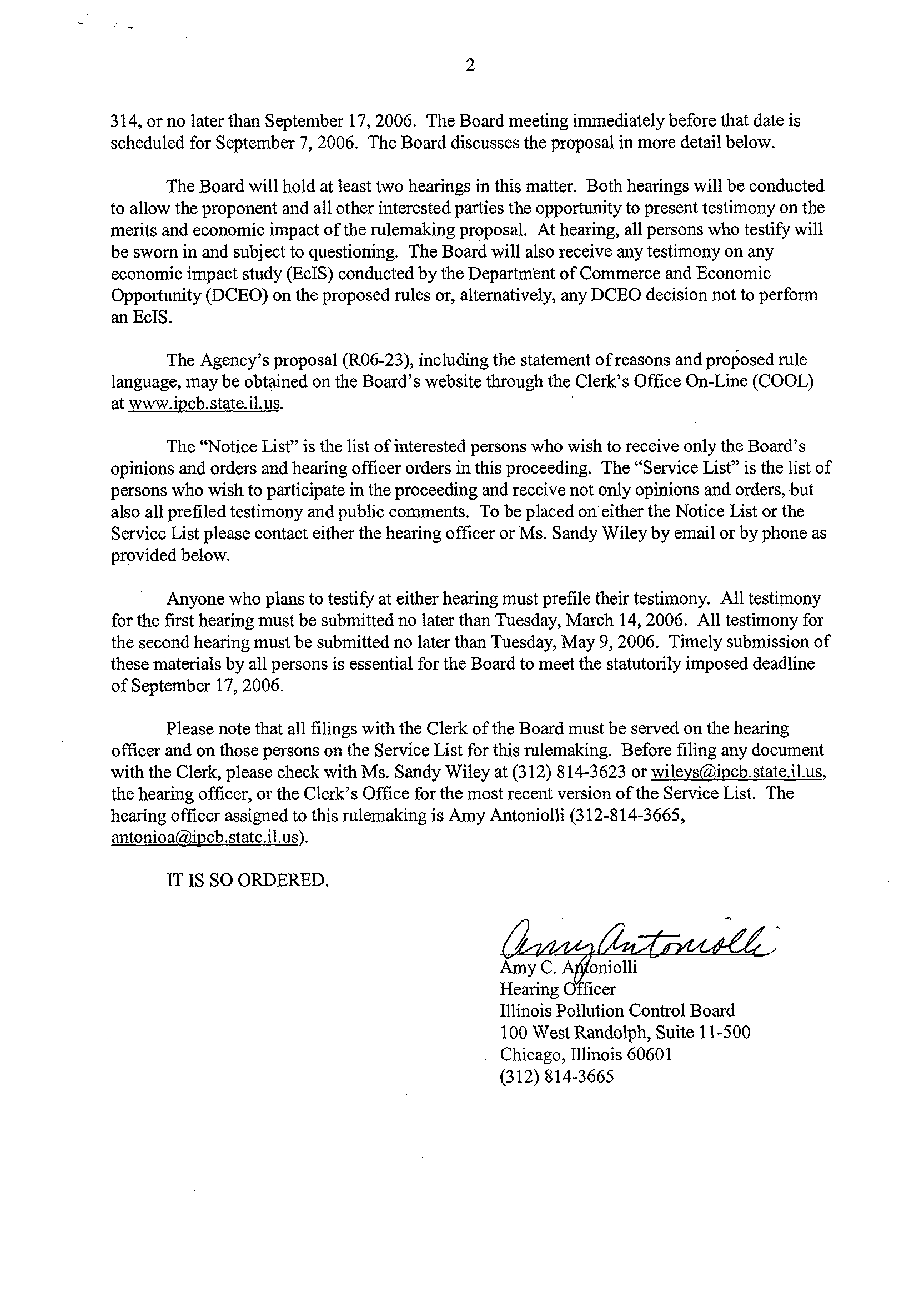 2

314, or no later than September 17, 2006. The Board meeting immediately before that date is scheduled for September 7, 2006. The Board discusses the proposal in more detail below.

The Board will hold at least two hearings in this matter. Both hearings will be conducted to allow the proponent and all other interested parties the opportunity to present testimony on the merits and economic impact of the rulemaking proposal. At hearing, all persons who testify will be sworn in and subject to questioning. The Board will also receive any testimony on any economic impact study (EcIS) conducted by the Department of Commerce and Economic Opportunity (DCEO) on the proposed rules or, alternatively, any DCEO decision not to perform an EcIS.

The Agency's proposal (R06-23), including the statement of reasons and proposed rule language, may be obtained on the Board's website through the Clerk's Office On-Line (COOL) at www.ipcb.state.il.us.

The "Notice List" is the list of interested persons who wish to receive only the Board's opinions and orders and hearing officer orders in this proceeding. The "Service List" is the list of persons who wish to participate in the proceeding and receive not only opinions and orders, but also all prefiled testimony and public comments. To be placed on either the Notice List or the Service List please contact either the hearing officer or Ms. Sandy Wiley by email or by phone as provided below.

Anyone who plans to testify at either hearing must prefile their testimony. All testimony for the first hearing must be submitted no later than Tuesday, March 14, 2006. All testimony for the second hearing must be submitted no later than Tuesday, May 9, 2006. Timely submission of these materials by all persons is essential for the Board to meet the statutorily imposed deadline of September 17, 2006.

Please note that all filings with the Clerk of the Board must be served on the hearing officer and on those persons on the Service List for this rulemaking. Before filing any document with the Clerk, please check with Ms. Sandy Wiley at (312) 814-3623 or wileys@ipcb.state.il.us, the hearing officer, or the Clerk's Office for the most recent version of the Service List. The hearing officer assigned to this rulemaking is Amy Antoniolli (312-814-3665, antonioa@ipcb.state.il.us).

IT IS SO ORDERED.

Amy Antoniolli
Amy C. Antoniolli
Hearing Officer
Illinois Pollution Control Board
100 West Randolph, Suite 11-500
Chicago, Illinois 60601
(312) 814-3665